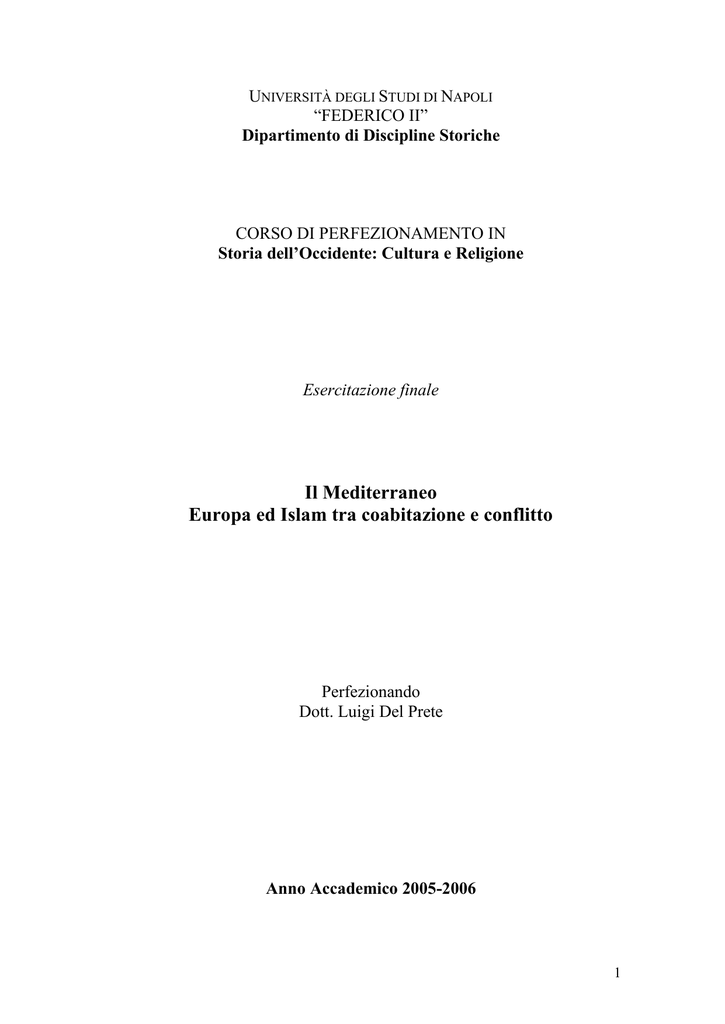 UNIVERSITÀ DEGLI STUDI DI NAPOLI
“FEDERICO II”
Dipartimento di Discipline Storiche

CORSO DI PERFEZIONAMENTO IN
Storia dell’Occidente: Cultura e Religione

Esercitazione finale

Il Mediterraneo
Europa ed Islam tra coabitazione e conflitto

Perfezionando
Dott. Luigi Del Prete

Anno Accademico 2005-2006

1